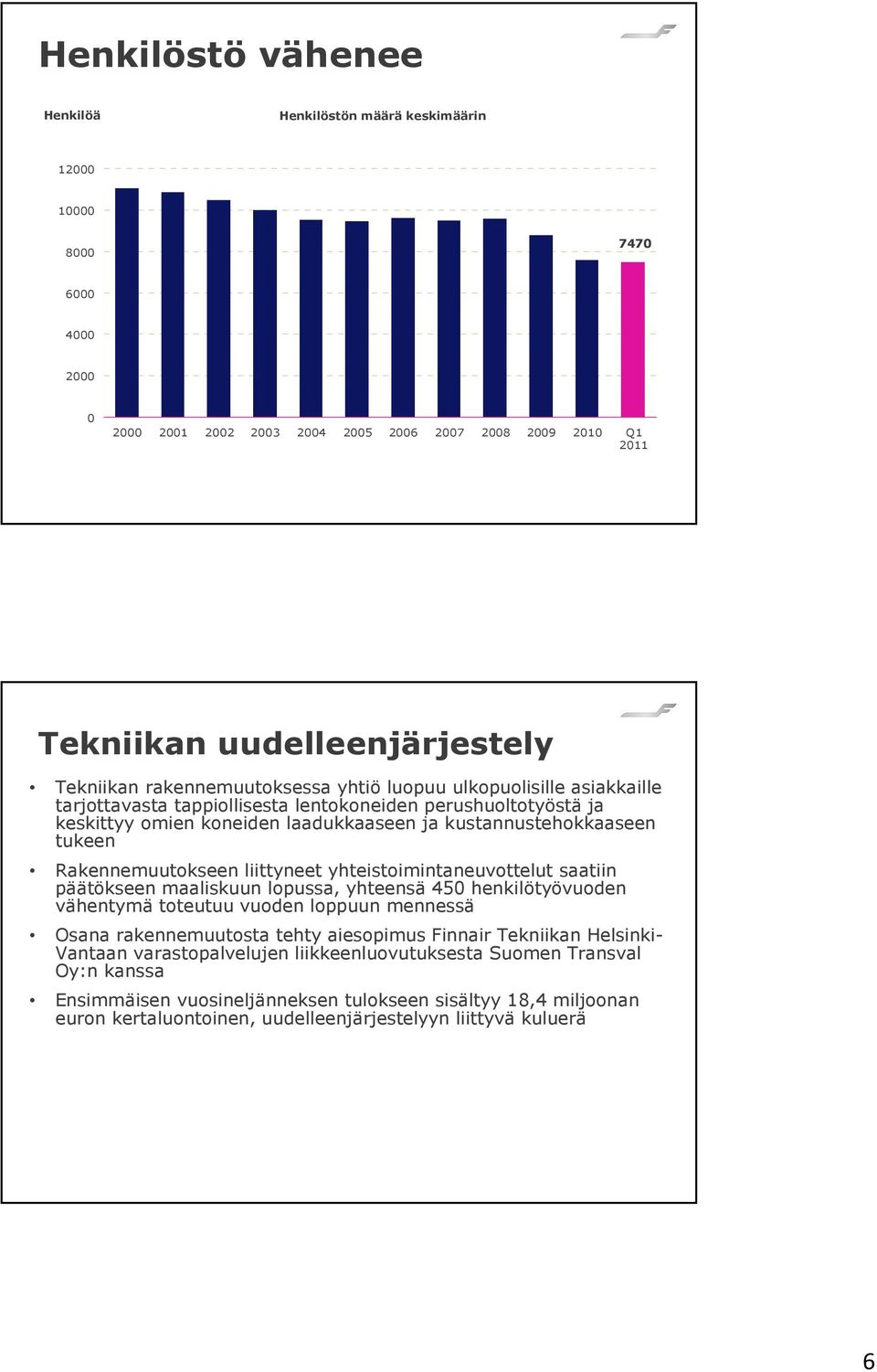 Henkilöstö vähenee

Henkilöä

Henkilöstön määrä keskimäärin

12000
10000
8000
6000
4000
2000
0

7470

2000 2001 2002 2003 2004 2005 2006 2007 2008 2009 2010 Q1 2011

Tekniikan uudelleenjärjestely

• Tekniikan rakennemuutoksessa yhtiö luopuu ulkopuolisille asiakkaille tarjottavasta tappiollisesta lentokoneiden perushuoltotyöstä ja keskittyy omien koneiden laadukkaaseen ja kustannustehokkaaseen tukeen

• Rakennemuutokseen liittyneet yhteistoimintaneuvottelut saatiin päätökseen maaliskuun lopussa, yhteensä 450 henkilötyövuoden vähentymä toteutuu vuoden loppuun mennessä

• Osana rakennemuutosta tehty aiesopimus Finnair Tekniikan Helsinki-Vantaan varastopalvelujen liikkeenluovutuksesta Suomen Transval Oy:n kanssa

• Ensimmäisen vuosineljänneksen tulokseen sisältyy 18,4 miljoonan euron kertaluontoinen, uudelleenjärjestelyyn liittyvä kuluerä

6